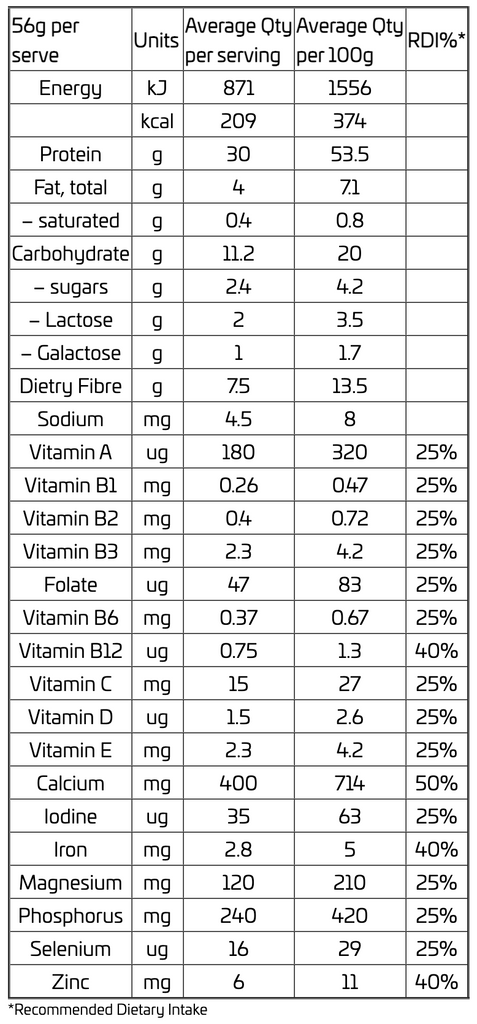 | 56g per serve | Units | Average Qty per serving | Average Qty per 100g | RDI%* |
|---|---|---|---|---|
| Energy | kJ | 871 | 1556 | |
| | kcal | 209 | 374 | |
| Protein | g | 30 | 53.5 | |
| Fat, total | g | 4 | 7.1 | |
| – saturated | g | 0.4 | 0.8 | |
| Carbohydrate | g | 11.2 | 20 | |
| – sugars | g | 2.4 | 4.2 | |
| – Lactose | g | 2 | 3.5 | |
| – Galactose | g | 1 | 1.7 | |
| Dietry Fibre | g | 7.5 | 13.5 | |
| Sodium | mg | 4.5 | 8 | |
| Vitamin A | ug | 180 | 320 | 25% |
| Vitamin B1 | mg | 0.26 | 0.47 | 25% |
| Vitamin B2 | mg | 0.4 | 0.72 | 25% |
| Vitamin B3 | mg | 2.3 | 4.2 | 25% |
| Folate | ug | 47 | 83 | 25% |
| Vitamin B6 | mg | 0.37 | 0.67 | 25% |
| Vitamin B12 | ug | 0.75 | 1.3 | 40% |
| Vitamin C | mg | 15 | 27 | 25% |
| Vitamin D | ug | 1.5 | 2.6 | 25% |
| Vitamin E | mg | 2.3 | 4.2 | 25% |
| Calcium | mg | 400 | 714 | 50% |
| Iodine | ug | 35 | 63 | 25% |
| Iron | mg | 2.8 | 5 | 40% |
| Magnesium | mg | 120 | 210 | 25% |
| Phosphorus | mg | 240 | 420 | 25% |
| Selenium | ug | 16 | 29 | 25% |
| Zinc | mg | 6 | 11 | 40% |

*Recommended Dietary Intake